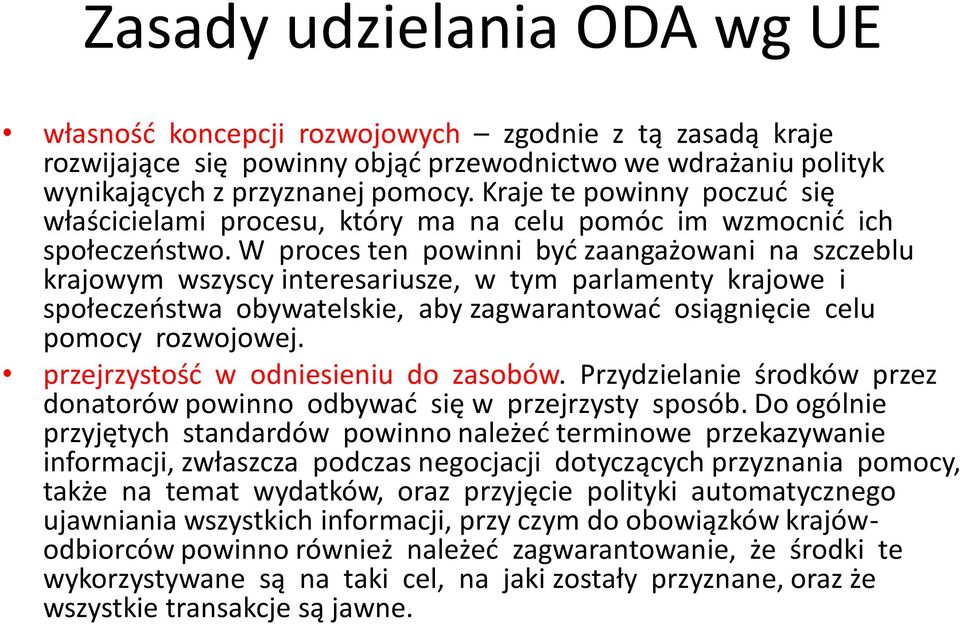 Zasady udzielania ODA wg UE

• własność koncepcji rozwojowych – zgodnie z tą zasadą kraje rozwijające się powinny objąć przewodnictwo we wdrażaniu polityk wynikających z przyznanej pomocy. Kraje te powinny poczuć się właścicielami procesu, który ma na celu pomóc im wzmocnić ich społeczeństwo. W proces ten powinni być zaangażowani na szczeblu krajowym wszyscy interesariusze, w tym parlamenty krajowe i społeczeństwa obywatelskie, aby zagwarantować osiągnięcie celu pomocy rozwojowej.

• przejrzystość w odniesieniu do zasobów. Przydzielanie środków przez donatorów powinno odbywać się w przejrzysty sposób. Do ogólnie przyjętych standardów powinno należeć terminowe przekazywanie informacji, zwłaszcza podczas negocjacji dotyczących przyznania pomocy, także na temat wydatków, oraz przyjęcie polityki automatycznego ujawniania wszystkich informacji, przy czym do obowiązków krajów-odbiorców powinno również należeć zagwarantowanie, że środki te wykorzystywane są na taki cel, na jaki zostały przyznane, oraz że wszystkie transakcje są jawne.